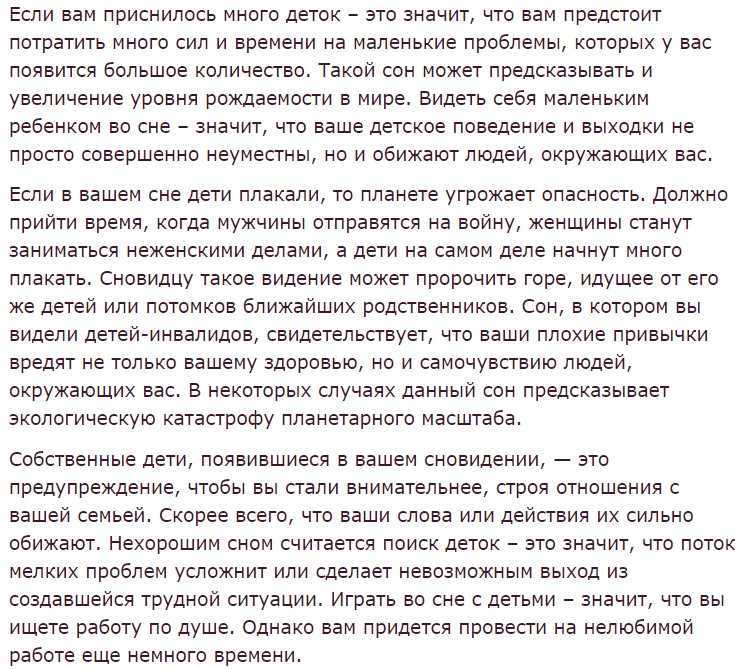 Если вам приснилось много деток – это значит, что вам предстоит потратить много сил и времени на маленькие проблемы, которых у вас появится большое количество. Такой сон может предсказывать и увеличение уровня рождаемости в мире. Видеть себя маленьким ребенком во сне – значит, что ваше детское поведение и выходки не просто совершенно неуместны, но и обижают людей, окружающих вас.

Если в вашем сне дети плакали, то планете угрожает опасность. Должно прийти время, когда мужчины отправятся на войну, женщины станут заниматься неженскими делами, а дети на самом деле начнут много плакать. Сновидцу такое видение может пророчить горе, идущее от его же детей или потомков ближайших родственников. Сон, в котором вы видели детей-инвалидов, свидетельствует, что ваши плохие привычки вредят не только вашему здоровью, но и самочувствию людей, окружающих вас. В некоторых случаях данный сон предсказывает экологическую катастрофу планетарного масштаба.

Собственные дети, появившиеся в вашем сновидении, — это предупреждение, чтобы вы стали внимательнее, строя отношения с вашей семьей. Скорее всего, что ваши слова или действия их сильно обижают. Нехорошим сном считается поиск деток – это значит, что поток мелких проблем усложнит или сделает невозможным выход из создавшейся трудной ситуации. Играть во сне с детьми – значит, что вы ищете работу по душе. Однако вам придется провести на нелюбимой работе еще немного времени.